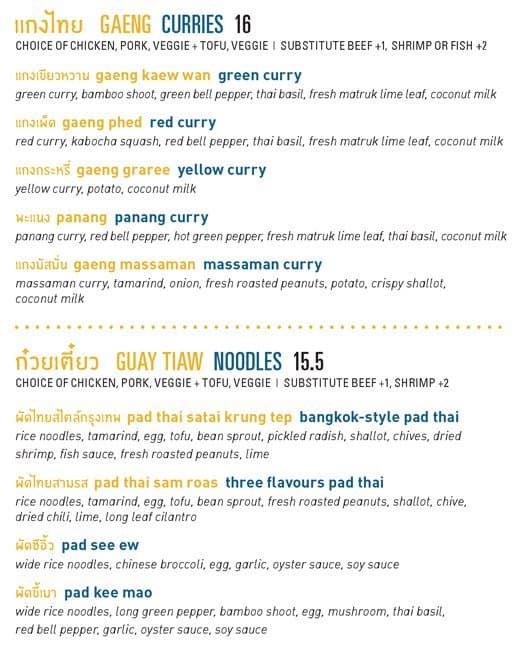 แกงไทย GAENG CURRIES 16
CHOICE OF CHICKEN, PORK, VEGGIE + TOFU, VEGGIE | SUBSTITUTE BEEF +1, SHRIMP OR FISH +2

แกงเขียวหวาน gaeng kaew wan green curry
green curry, bamboo shoot, green bell pepper, thai basil, fresh matruk lime leaf, coconut milk

แกงเผ็ด gaeng phed red curry
red curry, kabocha squash, red bell pepper, thai basil, fresh matruk lime leaf, coconut milk

แกงกระหรี่ gaeng graree yellow curry
yellow curry, potato, coconut milk

พะแนง panang panang curry
panang curry, red bell pepper, hot green pepper, fresh matruk lime leaf, thai basil, coconut milk

แกงมัสมั่น gaeng massaman massaman curry
massaman curry, tamarind, onion, fresh roasted peanuts, potato, crispy shallot, coconut milk

ก๋วยเตี๋ยว GUAY TIAW NOODLES 15.5
CHOICE OF CHICKEN, PORK, VEGGIE + TOFU, VEGGIE | SUBSTITUTE BEEF +1, SHRIMP +2

ผัดไทยสไตล์กรุงเทพ pad thai satai krung tep bangkok-style pad thai
rice noodles, tamarind, egg, tofu, bean sprout, pickled radish, shallot, chives, dried shrimp, fish sauce, fresh roasted peanuts, lime

ผัดไทยสามรส pad thai sam roas three flavours pad thai
rice noodles, tamarind, egg, tofu, bean sprout, fresh roasted peanuts, shallot, chive, dried chili, lime, long leaf cilantro

ผัดซีอิ๊ว pad see ew
wide rice noodles, chinese broccoli, egg, garlic, oyster sauce, soy sauce

ผัดขี้เมา pad kee mao
wide rice noodles, long green pepper, bamboo shoot, egg, mushroom, thai basil, red bell pepper, garlic, oyster sauce, soy sauce